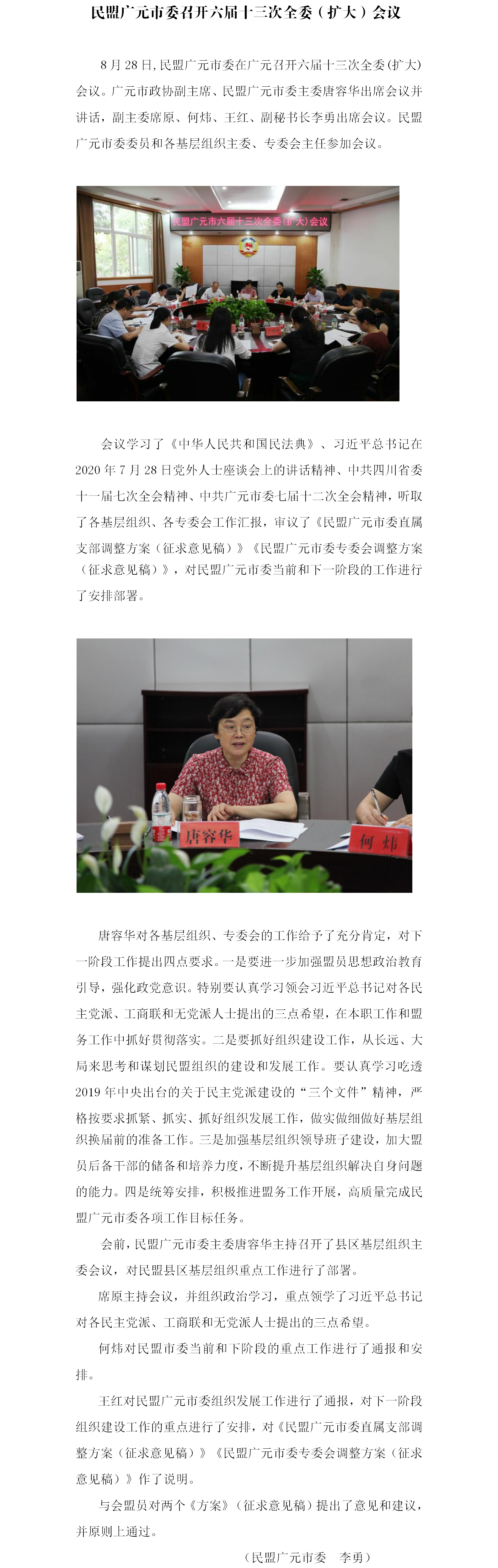 民盟广元市委召开六届十三次全委（扩大）会议

8月28日，民盟广元市委在广元召开六届十三次全委(扩大)会议。广元市政协副主席、民盟广元市委主委唐容华出席会议并讲话，副主委席原、何炜、王红、副秘书长李勇出席会议。民盟广元市委委员和各基层组织主委、专委会主任参加会议。

民盟广元市六届十三次全委（扩大）会议

会议学习了《中华人民共和国民法典》、习近平总书记在2020年7月28日党外人士座谈会上的讲话精神、中共四川省委十一届七次全会精神、中共广元市委七届十二次全会精神，听取了各基层组织、各专委会工作汇报，审议了《民盟广元市委直属支部调整方案（征求意见稿）》《民盟广元市委专委会调整方案（征求意见稿）》，对民盟广元市委当前和下一阶段的工作进行了安排部署。

唐容华

何炜

唐容华对各基层组织、专委会的工作给予了充分肯定，对下一阶段工作提出四点要求。一是要进一步加强盟员思想政治教育引导，强化政党意识。特别要认真学习领会习近平总书记对各民主党派、工商联和无党派人士提出的三点希望，在本职工作和盟务工作中抓好贯彻落实。二是要抓好组织建设工作，从长远、大局来思考和谋划民盟组织的建设和发展工作。要认真学习吃透2019年中央出台的关于民主党派建设的“三个文件”精神，严格按要求抓紧、抓实、抓好组织发展工作，做实做细做好基层组织换届前的准备工作。三是加强基层组织领导班子建设，加大盟员后备干部的储备和培养力度，不断提升基层组织解决自身问题的能力。四是统筹安排，积极推进盟务工作开展，高质量完成民盟广元市委各项工作目标任务。

会前，民盟广元市委主委唐容华主持召开了县区基层组织主委会议，对民盟县区基层组织重点工作进行了部署。

席原主持会议，并组织政治学习，重点领学了习近平总书记对各民主党派、工商联和无党派人士提出的三点希望。

何炜对民盟市委当前和下阶段的重点工作进行了通报和安排。

王红对民盟广元市委组织发展工作进行了通报，对下一阶段组织建设工作的重点进行了安排，对《民盟广元市委直属支部调整方案（征求意见稿）》《民盟广元市委专委会调整方案（征求意见稿）》作了说明。

与会盟员对两个《方案》（征求意见稿）提出了意见和建议，并原则上通过。

（民盟广元市委　李勇）